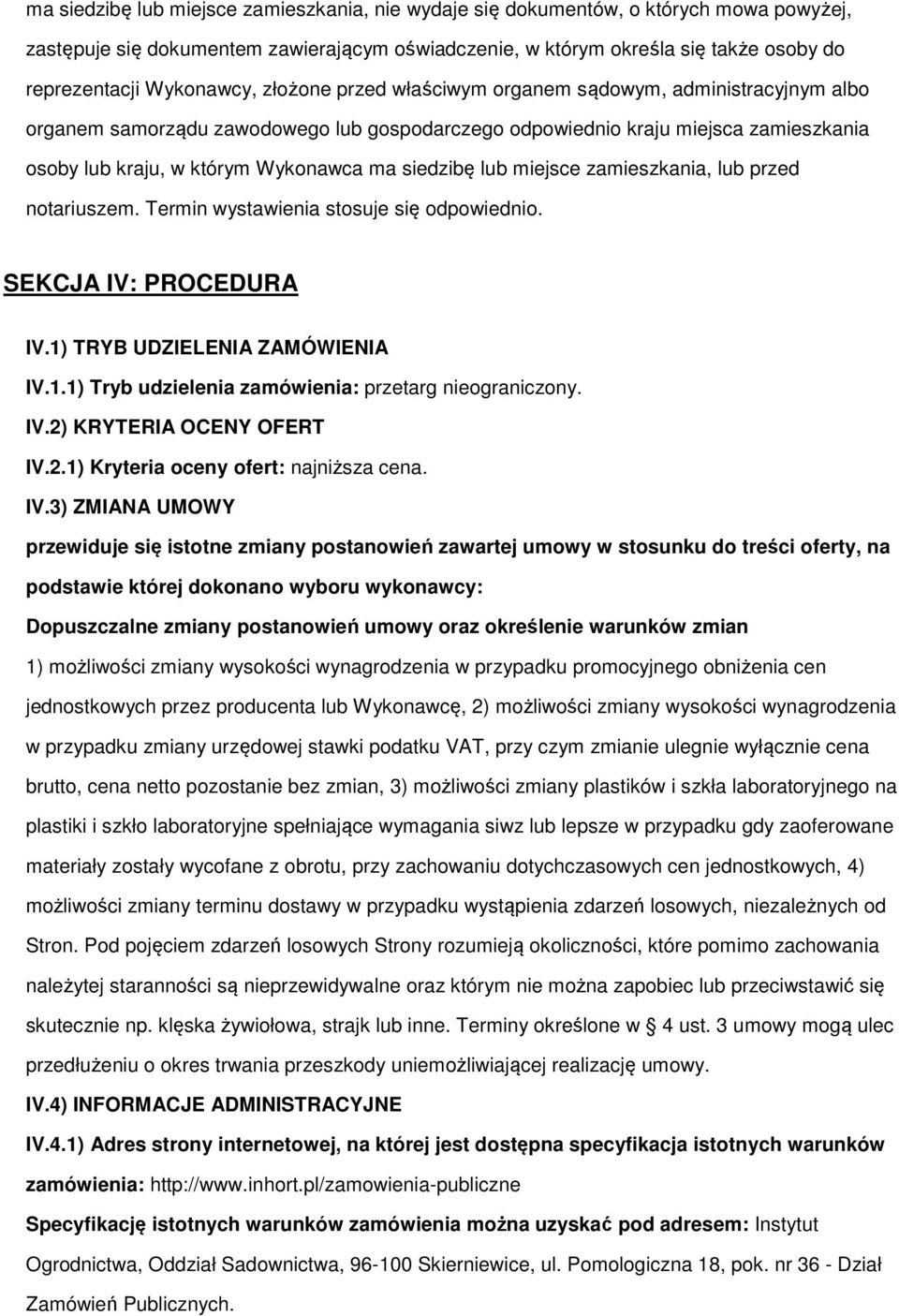 ma siedzibę lub miejsce zamieszkania, nie wydaje się dokumentów, o których mowa powyżej, zastępuje się dokumentem zawierającym oświadczenie, w którym określa się także osoby do reprezentacji Wykonawcy, złożone przed właściwym organem sądowym, administracyjnym albo organem samorządu zawodowego lub gospodarczego odpowiednio kraju miejsca zamieszkania osoby lub kraju, w którym Wykonawca ma siedzibę lub miejsce zamieszkania, lub przed notariuszem. Termin wystawienia stosuje się odpowiednio.

SEKCJA IV: PROCEDURA

IV.1) TRYB UDZIELENIA ZAMÓWIENIA

IV.1.1) Tryb udzielenia zamówienia: przetarg nieograniczony.

IV.2) KRYTERIA OCENY OFERT

IV.2.1) Kryteria oceny ofert: najniższa cena.

IV.3) ZMIANA UMOWY

przewiduje się istotne zmiany postanowień zawartej umowy w stosunku do treści oferty, na podstawie której dokonano wyboru wykonawcy:

Dopuszczalne zmiany postanowień umowy oraz określenie warunków zmian

1) możliwości zmiany wysokości wynagrodzenia w przypadku promocyjnego obniżenia cen jednostkowych przez producenta lub Wykonawcę, 2) możliwości zmiany wysokości wynagrodzenia w przypadku zmiany urzędowej stawki podatku VAT, przy czym zmianie ulegnie wyłącznie cena brutto, cena netto pozostanie bez zmian, 3) możliwości zmiany plastików i szkła laboratoryjnego na plastiki i szkło laboratoryjne spełniające wymagania siwz lub lepsze w przypadku gdy zaoferowane materiały zostały wycofane z obrotu, przy zachowaniu dotychczasowych cen jednostkowych, 4) możliwości zmiany terminu dostawy w przypadku wystąpienia zdarzeń losowych, niezależnych od Stron. Pod pojęciem zdarzeń losowych Strony rozumieją okoliczności, które pomimo zachowania należytej staranności są nieprzewidywalne oraz którym nie można zapobiec lub przeciwstawić się skutecznie np. klęska żywiołowa, strajk lub inne. Terminy określone w § 4 ust. 3 umowy mogą ulec przedłużeniu o okres trwania przeszkody uniemożliwiającej realizację umowy.

IV.4) INFORMACJE ADMINISTRACYJNE

IV.4.1) Adres strony internetowej, na której jest dostępna specyfikacja istotnych warunków zamówienia: http://www.inhort.pl/zamowienia-publiczne

Specyfikację istotnych warunków zamówienia można uzyskać pod adresem: Instytut Ogrodnictwa, Oddział Sadownictwa, 96-100 Skierniewice, ul. Pomologiczna 18, pok. nr 36 - Dział Zamówień Publicznych.